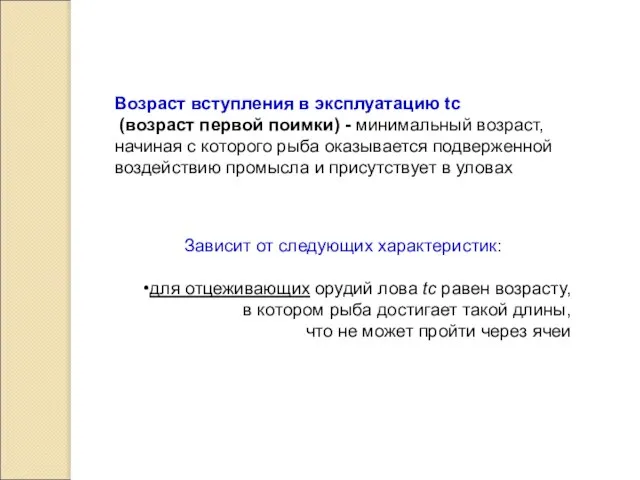 Возраст вступления в эксплуатацию tc
(возраст первой поимки) - минимальный возраст, начиная с которого рыба оказывается подверженной воздействию промысла и присутствует в уловах

Зависит от следующих характеристик:

•для отцеживающих орудий лова tc равен возрасту, в котором рыба достигает такой длины, что не может пройти через ячеи